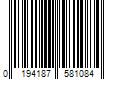 0 194187 581084